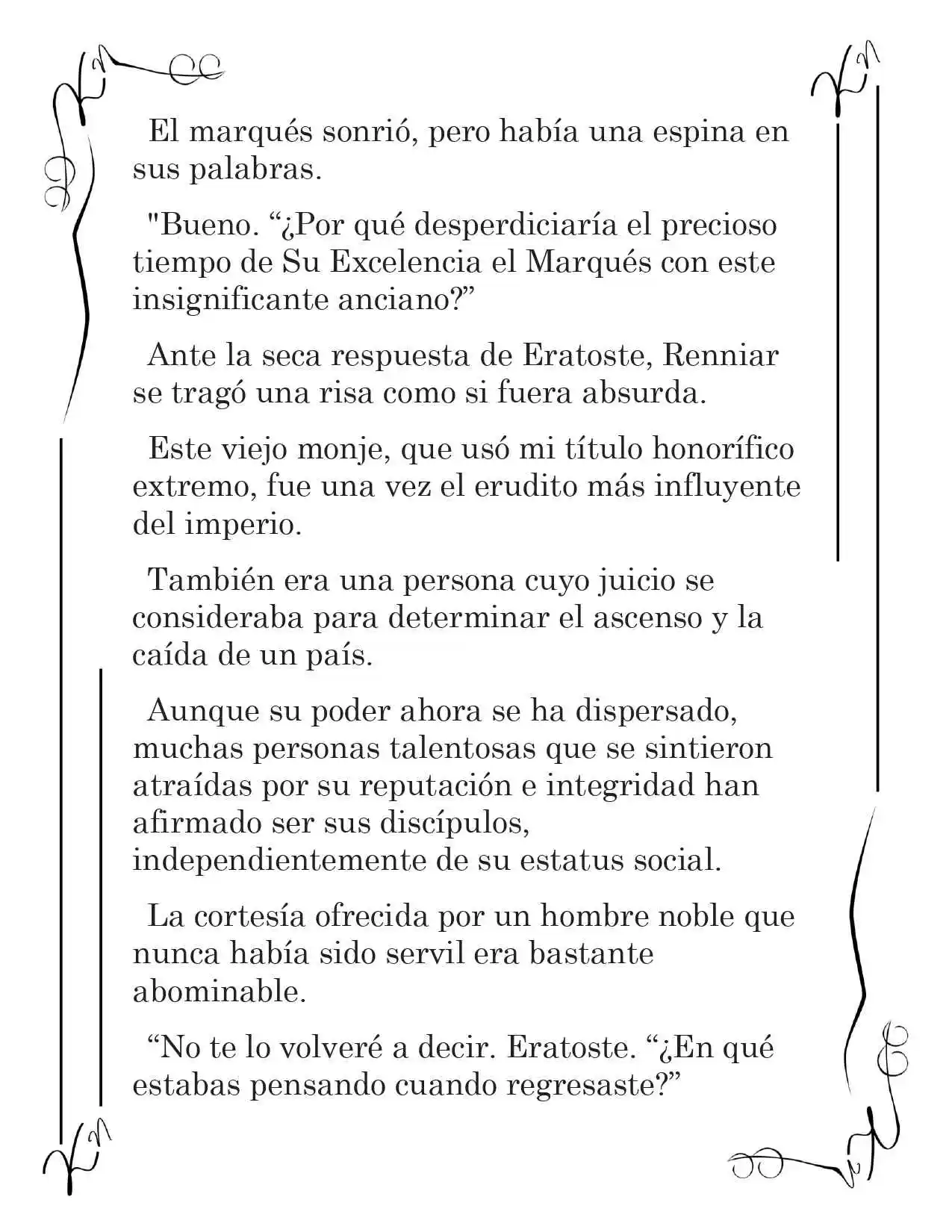 El marqués sonrió, pero había una espina en sus palabras.

"Bueno. "¿Por qué desperdiciaría el precioso tiempo de Su Excelencia el Marqués con este insignificante anciano?"

Ante la seca respuesta de Eratoste, Renniar se tragó una risa como si fuera absurda.

Este viejo monje, que usó mi título honorífico extremo, fue una vez el erudito más influyente del imperio.

También era una persona cuyo juicio se consideraba para determinar el ascenso y la caída de un país.

Aunque su poder ahora se ha dispersado, muchas personas talentosas que se sintieron atraídas por su reputación e integridad han afirmado ser sus discípulos, independientemente de su estatus social.

La cortesía ofrecida por un hombre noble que nunca había sido servil era bastante abominable.

"No te lo volveré a decir. Eratoste. "¿En qué estabas pensando cuando regresaste?"